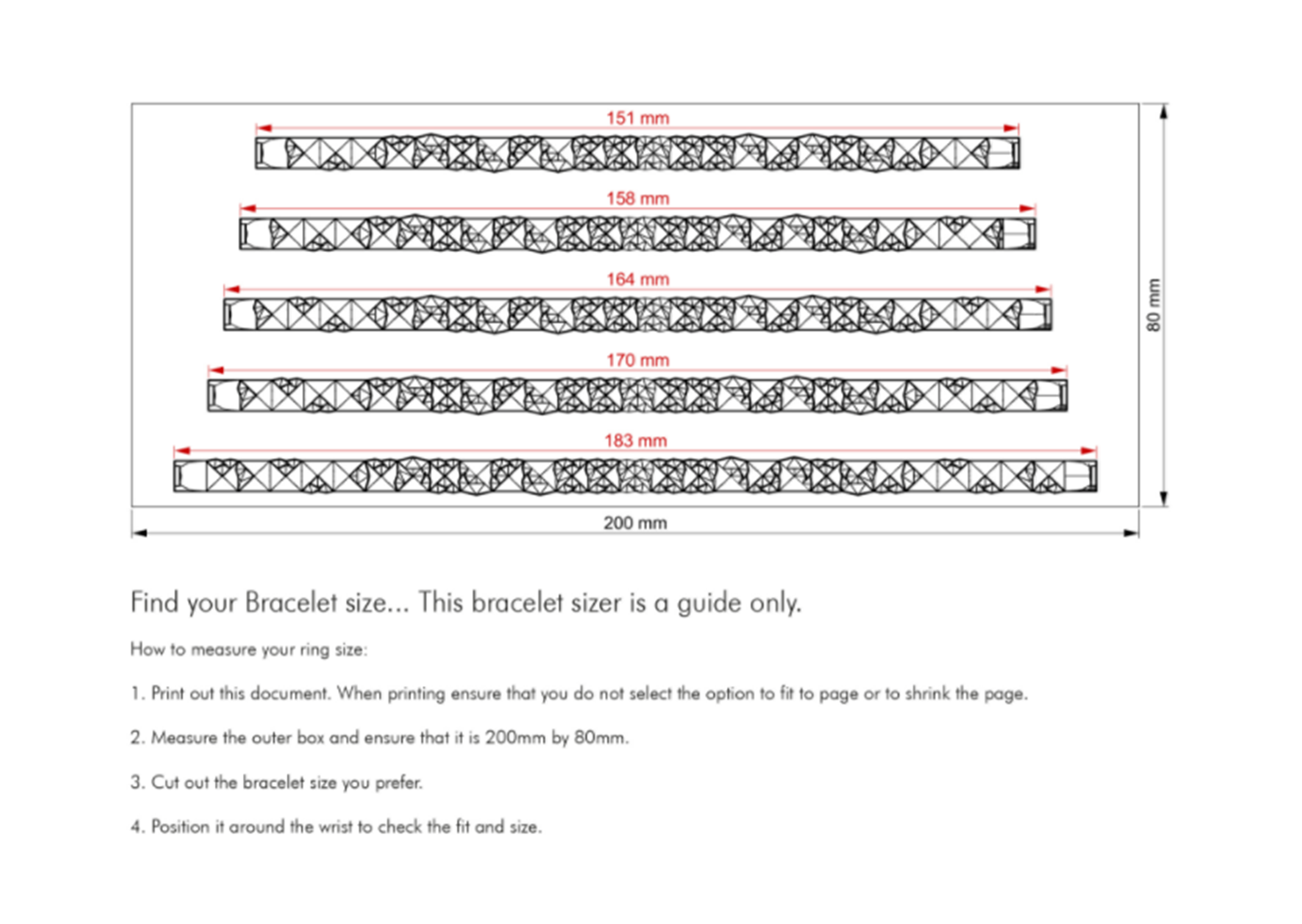 151 mm

158 mm

164 mm

170 mm

183 mm

80 mm

200 mm

Find your Bracelet size... This bracelet sizer is a guide only.

How to measure your ring size:

1. Print out this document. When printing ensure that you do not select the option to fit to page or to shrink the page.

2. Measure the outer box and ensure that it is 200mm by 80mm.

3. Cut out the bracelet size you prefer.

4. Position it around the wrist to check the fit and size.